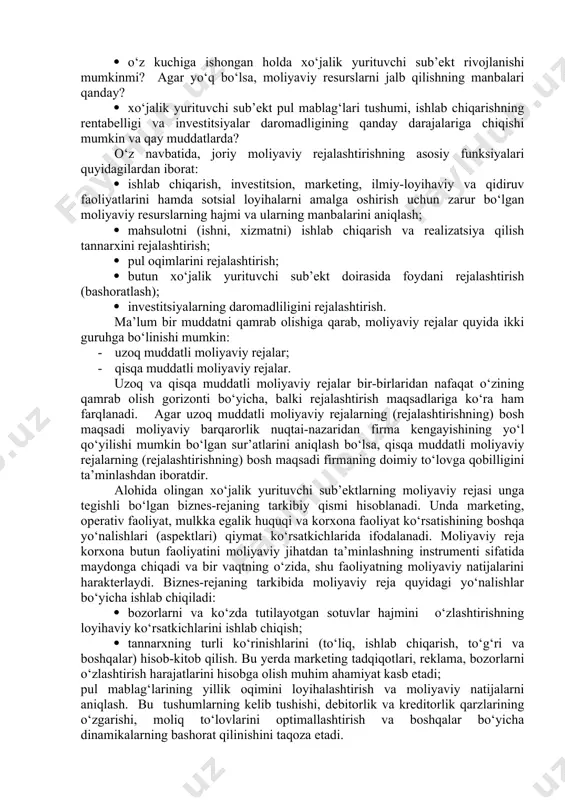 • o‘z kuchiga ishongan holda xo‘jalik yurituvchi sub’ekt rivojlanishi mumkinmi? Agar yo‘q bo‘lsa, moliyaviy resurslarni jalb qilishning manbalari qanday?

• xo‘jalik yurituvchi sub’ekt pul mablag‘lari tushumi, ishlab chiqarishning rentabelligi va investitsiyalar daromadligining qanday darajalariga chiqishi mumkin va qay muddatlarda?

O‘z navbatida, joriy moliyaviy rejalashtirishning asosiy funksiyalari quyidagilardan iborat:

• ishlab chiqarish, investitsion, marketing, ilmiy-loyihaviy va qidiruv faoliyatlarini hamda sotsial loyihalarni amalga oshirish uchun zarur bo‘lgan moliyaviy resurslarning hajmi va ularning manbalarini aniqlash;

• mahsulotni (ishni, xizmatni) ishlab chiqarish va realizatsiya qilish tannarxini rejalashtirish;

• pul oqimlarini rejalashtirish;

• butun xo‘jalik yurituvchi sub’ekt doirasida foydani rejalashtirish (bashoratlash);

• investitsiyalarning daromadliligini rejalashtirish.

Ma’lum bir muddatni qamrab olishiga qarab, moliyaviy rejalar quyida ikki guruhga bo‘linishi mumkin:

- uzoq muddatli moliyaviy rejalar;
- qisqa muddatli moliyaviy rejalar.

Uzoq va qisqa muddatli moliyaviy rejalar bir-birlaridan nafaqat o‘zining qamrab olish gorizonti bo‘yicha, balki rejalashtirish maqsadlariga ko‘ra ham farqlanadi. Agar uzoq muddatli moliyaviy rejalarning (rejalashtirishning) bosh maqsadi moliyaviy barqarorlik nuqtai-nazaridan firma kengayishining yo‘l qo‘yilishi mumkin bo‘lgan sur’atlarini aniqlash bo‘lsa, qisqa muddatli moliyaviy rejalarning (rejalashtirishning) bosh maqsadi firmaning doimiy to‘lovga qobilligini ta’minlashdan iboratdir.

Alohida olingan xo‘jalik yurituvchi sub’ektlarning moliyaviy rejasi unga tegishli bo‘lgan biznes-rejaning tarkibiy qismi hisoblanadi. Unda marketing, operativ faoliyat, mulkka egalik huquqi va korxona faoliyat ko‘rsatishining boshqa yo‘nalishlari (aspektlari) qiymat ko‘rsatkichlarida ifodalanadi. Moliyaviy reja korxona butun faoliyatini moliyaviy jihatdan ta’minlashning instrumenti sifatida maydonga chiqadi va bir vaqtning o‘zida, shu faoliyatning moliyaviy natijalarini harakterlaydi. Biznes-rejaning tarkibida moliyaviy reja quyidagi yo‘nalishlar bo‘yicha ishlab chiqiladi:

• bozorlarni va ko‘zda tutilayotgan sotuvlar hajmini o‘zlashtirishning loyihaviy ko‘rsatkichlarini ishlab chiqish;

• tannarxning turli ko‘rinishlarini (to‘liq, ishlab chiqarish, to‘g‘ri va boshqalar) hisob-kitob qilish. Bu yerda marketing tadqiqotlari, reklama, bozorlarni o‘zlashtirish harajatlarini hisobga olish muhim ahamiyat kasb etadi;
pul mablag‘larining yillik oqimini loyihalashtirish va moliyaviy natijalarni aniqlash. Bu tushumlarning kelib tushishi, debitorlik va kreditorlik qarzlarining o‘zgarishi, moliq to‘lovlarini optimallashtirish va boshqalar bo‘yicha dinamikalarning bashorat qilinishini taqoza etadi.